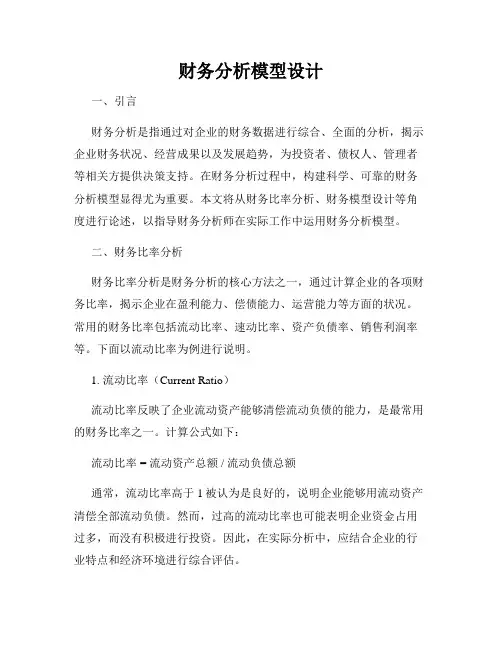 财务分析模型设计

一、引言

财务分析是指通过对企业的财务数据进行综合、全面的分析，揭示企业财务状况、经营成果以及发展趋势，为投资者、债权人、管理者等相关方提供决策支持。在财务分析过程中，构建科学、可靠的财务分析模型显得尤为重要。本文将从财务比率分析、财务模型设计等角度进行论述，以指导财务分析师在实际工作中运用财务分析模型。

二、财务比率分析

财务比率分析是财务分析的核心方法之一，通过计算企业的各项财务比率，揭示企业在盈利能力、偿债能力、运营能力等方面的状况。常用的财务比率包括流动比率、速动比率、资产负债率、销售利润率等。下面以流动比率为例进行说明。

1. 流动比率（Current Ratio）

流动比率反映了企业流动资产能够清偿流动负债的能力，是最常用的财务比率之一。计算公式如下：

流动比率 = 流动资产总额 / 流动负债总额

通常，流动比率高于 1 被认为是良好的，说明企业能够用流动资产清偿全部流动负债。然而，过高的流动比率也可能表明企业资金占用过多，而没有积极进行投资。因此，在实际分析中，应结合企业的行业特点和经济环境进行综合评估。